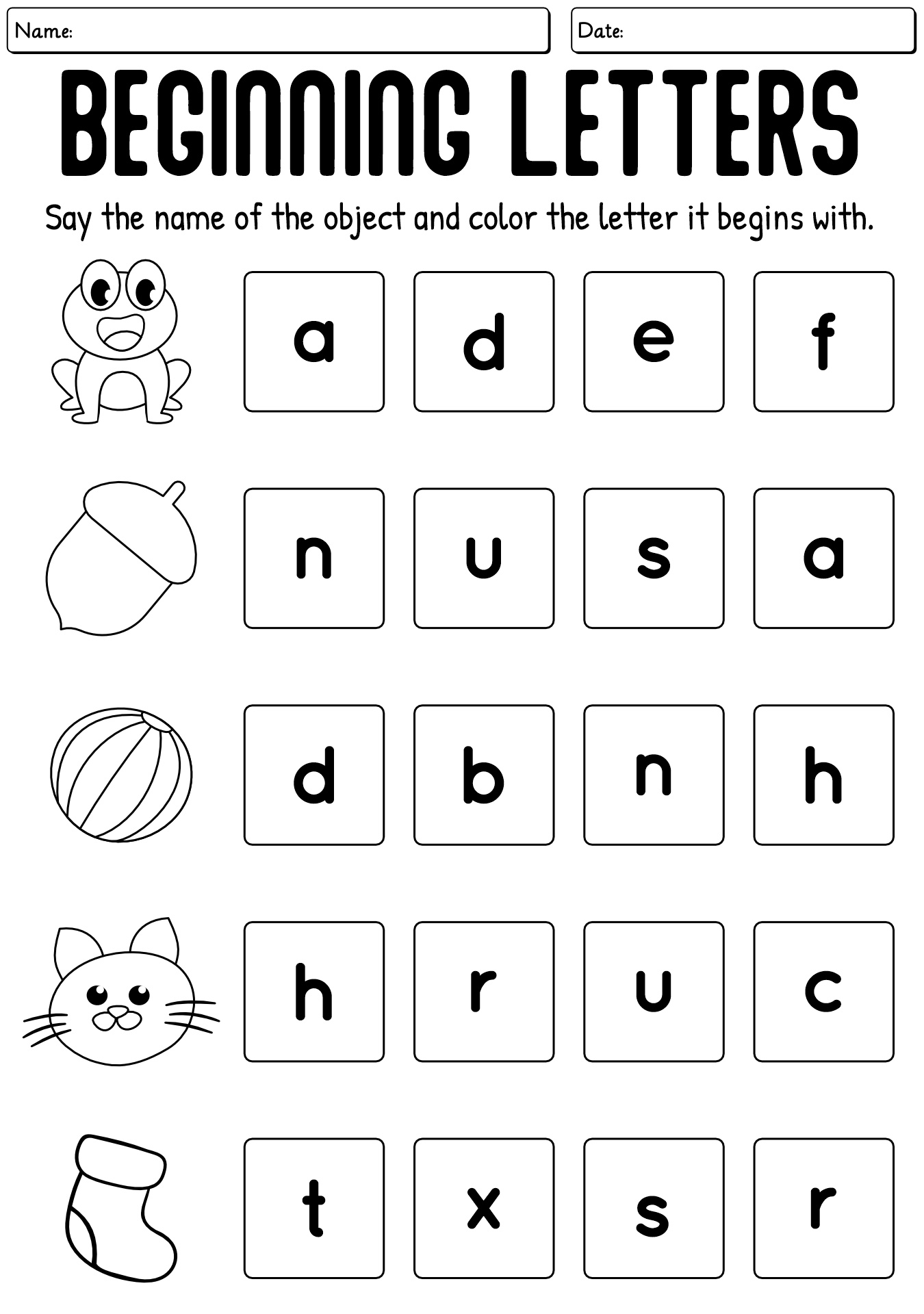 Name:

Date:

BEGINNING LETTERS

Say the name of the object and color the letter it begins with.

a d e f

n u s a

d b n h

h r u c

t x s r